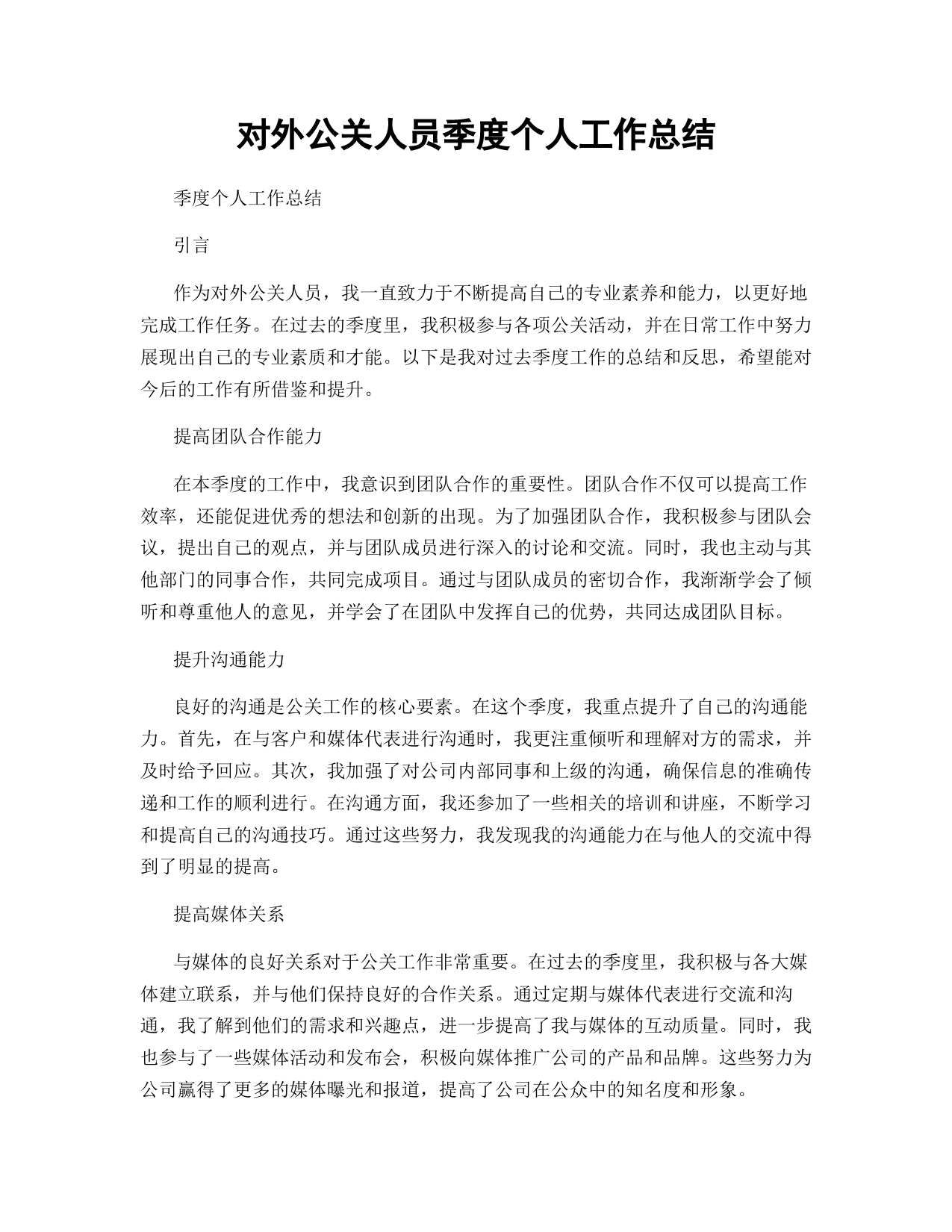 对外公关人员季度个人工作总结

季度个人工作总结

引言

作为对外公关人员，我一直致力于不断提高自己的专业素养和能力，以更好地完成工作任务。在过去的季度里，我积极参与各项公关活动，并在日常工作中努力展现出自己的专业素质和才能。以下是我对过去季度工作的总结和反思，希望能对今后的工作有所借鉴和提升。

提高团队合作能力

在本季度的工作中，我意识到团队合作的重要性。团队合作不仅可以提高工作效率，还能促进优秀的想法和创新的出现。为了加强团队合作，我积极参与团队会议，提出自己的观点，并与团队成员进行深入的讨论和交流。同时，我也主动与其他部门的同事合作，共同完成项目。通过与团队成员的密切合作，我渐渐学会了倾听和尊重他人的意见，并学会了在团队中发挥自己的优势，共同达成团队目标。

提升沟通能力

良好的沟通是公关工作的核心要素。在这个季度，我重点提升了自己的沟通能力。首先，在与客户和媒体代表进行沟通时，我更注重倾听和理解对方的需求，并及时给予回应。其次，我加强了对公司内部同事和上级的沟通，确保信息的准确传递和工作的顺利进行。在沟通方面，我还参加了一些相关的培训和讲座，不断学习和提高自己的沟通技巧。通过这些努力，我发现我的沟通能力在与他人的交流中得到了明显的提高。

提高媒体关系

与媒体的良好关系对于公关工作非常重要。在过去的季度里，我积极与各大媒体建立联系，并与他们保持良好的合作关系。通过定期与媒体代表进行交流和沟通，我了解到他们的需求和兴趣点，进一步提高了我与媒体的互动质量。同时，我也参与了一些媒体活动和发布会，积极向媒体推广公司的产品和品牌。这些努力为公司赢得了更多的媒体曝光和报道，提高了公司在公众中的知名度和形象。